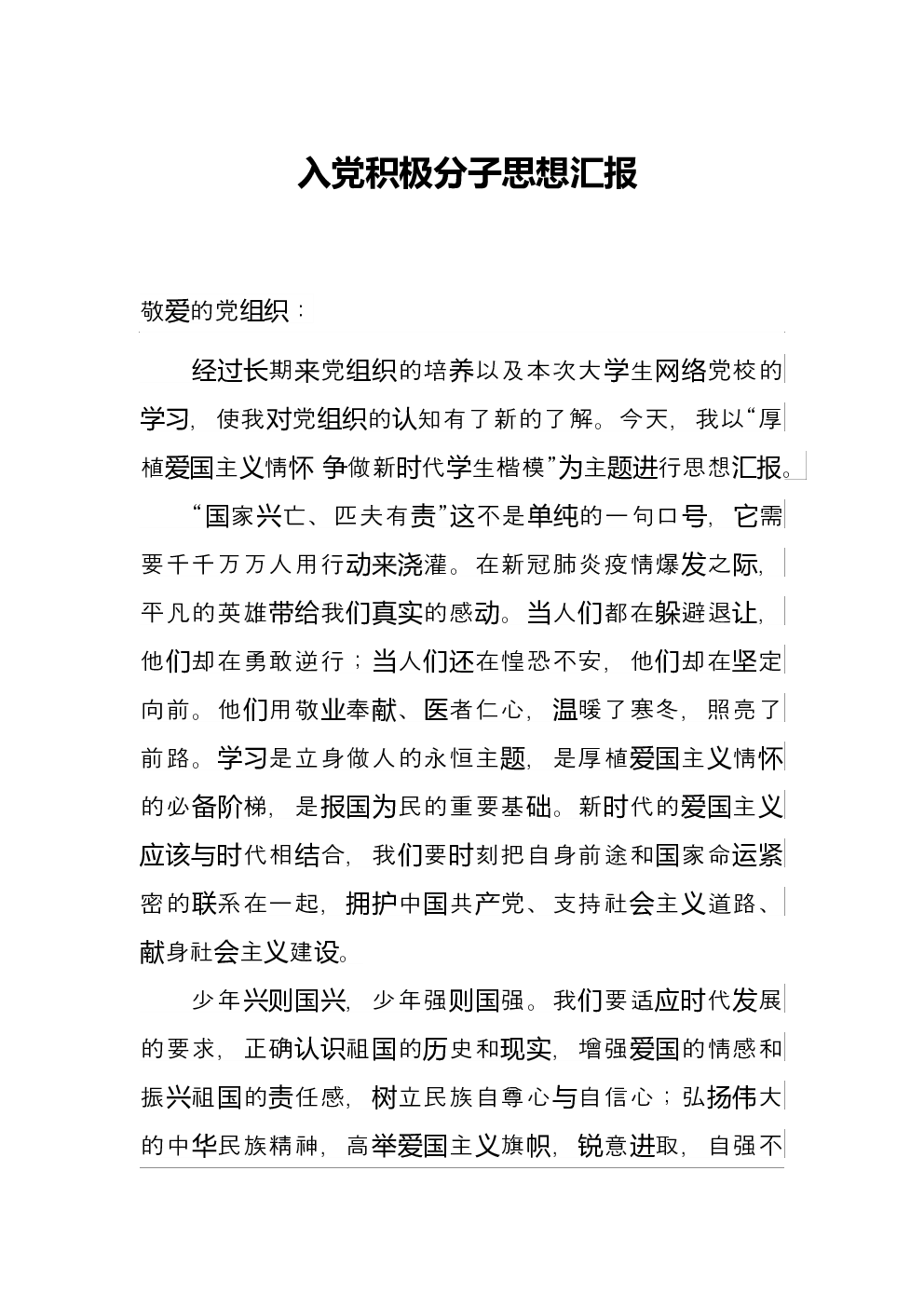 入党积极分子思想汇报

敬爱的党组织：

经过长期来党组织的培养以及本次大学生网络党校的学习，使我对党组织的认知有了新的了解。今天，我以“厚植爱国主义情怀 争做新时代学生楷模”为主题进行思想汇报。

“国家兴亡、匹夫有责”这不是单纯的一句口号，它需要千千万万人用行动来浇灌。在新冠肺炎疫情爆发之际，平凡的英雄带给我们真实的感动。当人们都在躲避退让，他们却在勇敢逆行；当人们还在惶恐不安，他们却在坚定向前。他们用敬业奉献、医者仁心，温暖了寒冬，照亮了前路。学习是立身做人的永恒主题，是厚植爱国主义情怀的必备阶梯，是报国为民的重要基础。新时代的爱国主义应该与时代相结合，我们要时刻把自身前途和国家命运紧密的联系在一起，拥护中国共产党、支持社会主义道路、献身社会主义建设。

少年兴则国兴，少年强则国强。我们要适应时代发展的要求，正确认识祖国的历史和现实，增强爱国的情感和振兴祖国的责任感，树立民族自尊心与自信心；弘扬伟大的中华民族精神，高举爱国主义旗帜，锐意进取，自强不